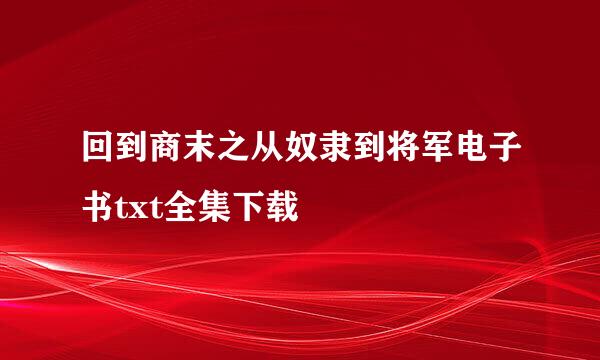 回到商末之从奴隶到将军电子书txt全集下载